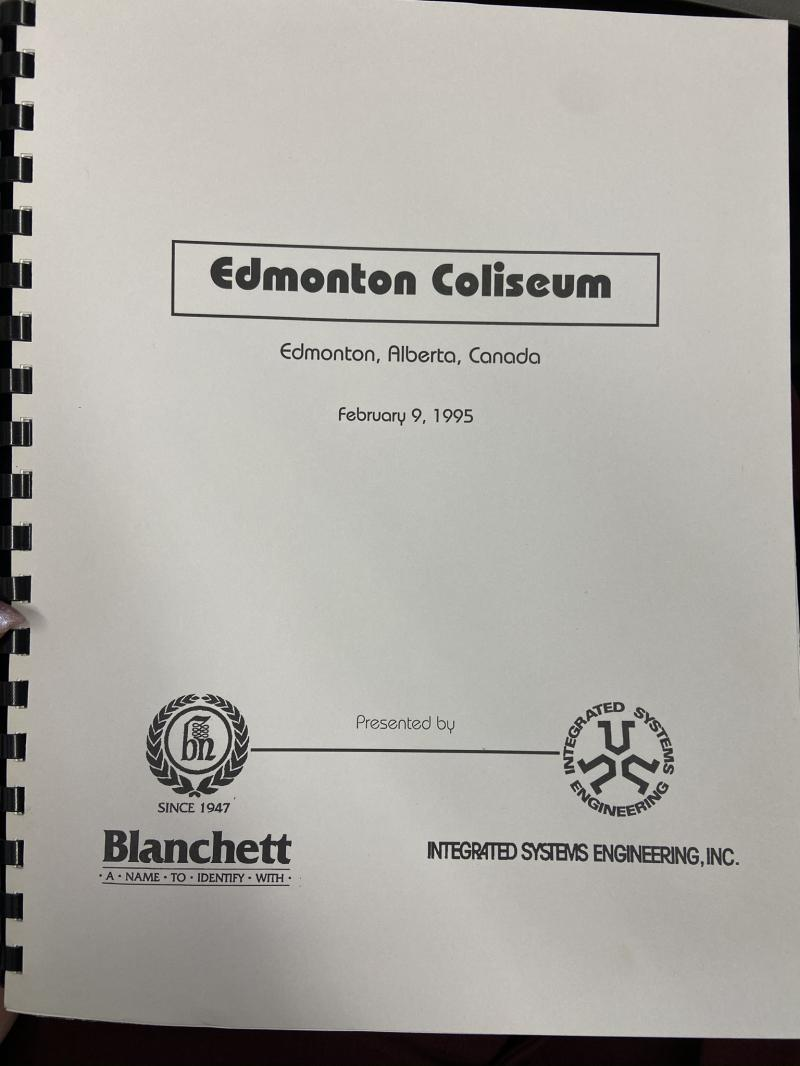 Edmonton Coliseum

Edmonton, Alberta, Canada

February 9, 1995

Presented by

bn

SINCE 1947

Blanchett

· A · NAME · TO · IDENTIFY · WITH ·

INTEGRATED SYSTEMS ENGINEERING

INTEGRATED SYSTEMS ENGINEERING, INC.